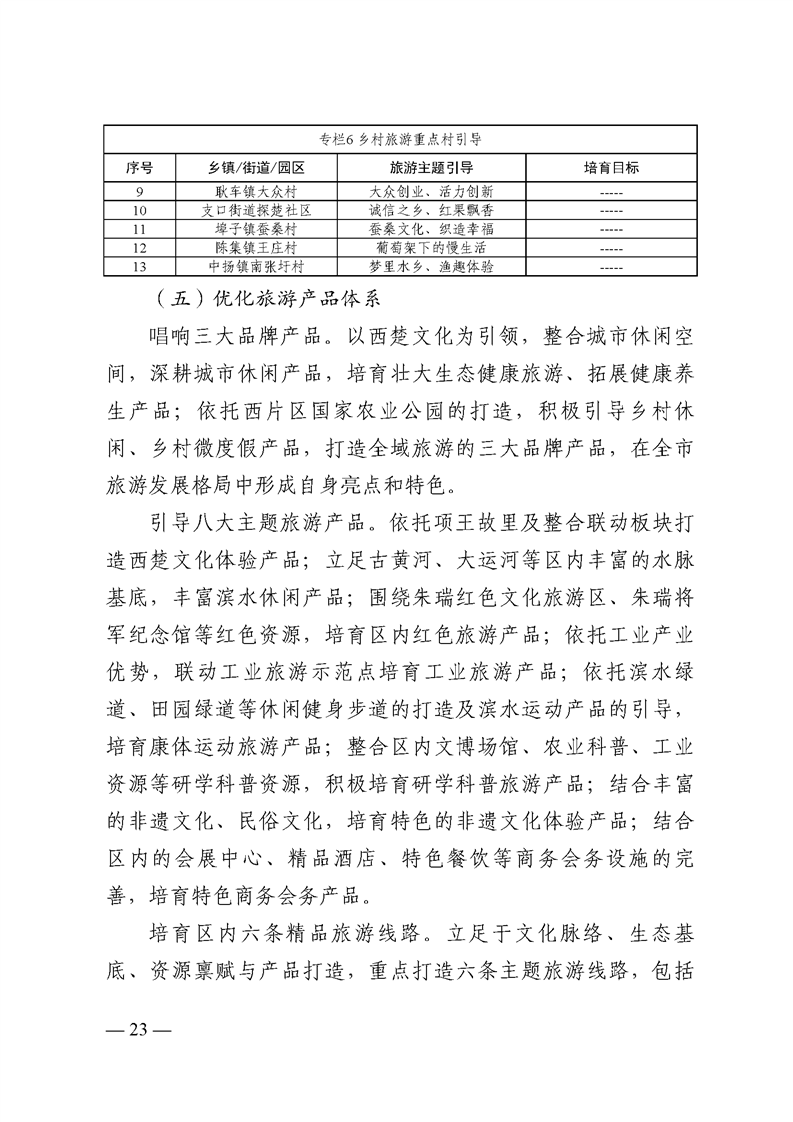 专栏6 乡村旅游重点村引导

| 序号 | 乡镇/街道/园区 | 旅游主题引导 | 培育目标 |
|---|---|---|---|
| 9 | 耿车镇大众村 | 大众创业、活力创新 | ----- |
| 10 | 支口街道探楚社区 | 诚信之乡、红果飘香 | ----- |
| 11 | 埠子镇蚕桑村 | 蚕桑文化、织造幸福 | ----- |
| 12 | 陈集镇王庄村 | 葡萄架下的慢生活 | ----- |
| 13 | 中扬镇南张圩村 | 梦里水乡、渔趣体验 | ----- |

（五）优化旅游产品体系

唱响三大品牌产品。以西楚文化为引领，整合城市休闲空间，深耕城市休闲产品，培育壮大生态健康旅游、拓展健康养生产品；依托西片区国家农业公园的打造，积极引导乡村休闲、乡村微度假产品，打造全域旅游的三大品牌产品，在全市旅游发展格局中形成自身亮点和特色。

引导八大主题旅游产品。依托项王故里及整合联动板块打造西楚文化体验产品；立足古黄河、大运河等区内丰富的水脉基底，丰富滨水休闲产品；围绕朱瑞红色文化旅游区、朱瑞将军纪念馆等红色资源，培育区内红色旅游产品；依托工业产业优势，联动工业旅游示范点培育工业旅游产品；依托滨水绿道、田园绿道等休闲健身步道的打造及滨水运动产品的引导，培育康体运动旅游产品；整合区内文博场馆、农业科普、工业资源等研学科普资源，积极培育研学科普旅游产品；结合丰富的非遗文化、民俗文化，培育特色的非遗文化体验产品；结合区内的会展中心、精品酒店、特色餐饮等商务会务设施的完善，培育特色商务会务产品。

培育区内六条精品旅游线路。立足于文化脉络、生态基底、资源禀赋与产品打造，重点打造六条主题旅游线路，包括

— 23 —